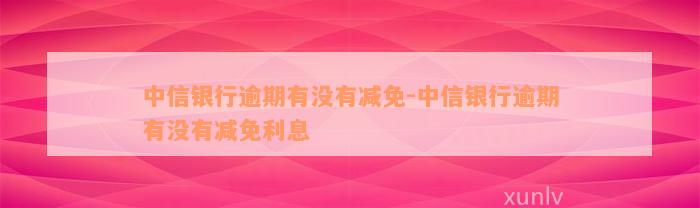 中信银行逾期有没有减免-中信银行逾期有没有减免利息

xunlv